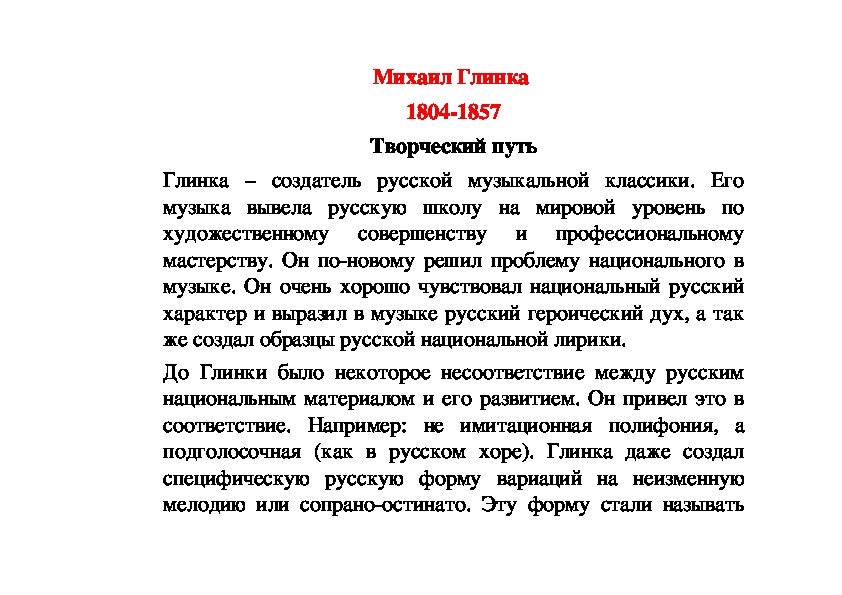 Михаил Глинка

1804-1857

Творческий путь

Глинка – создатель русской музыкальной классики. Его музыка вывела русскую школу на мировой уровень по художественному совершенству и профессиональному мастерству. Он по-новому решил проблему национального в музыке. Он очень хорошо чувствовал национальный русский характер и выразил в музыке русский героический дух, а так же создал образцы русской национальной лирики.

До Глинки было некоторое несоответствие между русским национальным материалом и его развитием. Он привел это в соответствие. Например: не имитационная полифония, а подголосочная (как в русском хоре). Глинка даже создал специфическую русскую форму вариаций на неизменную мелодию или сопрано-остинато. Эту форму стали называть